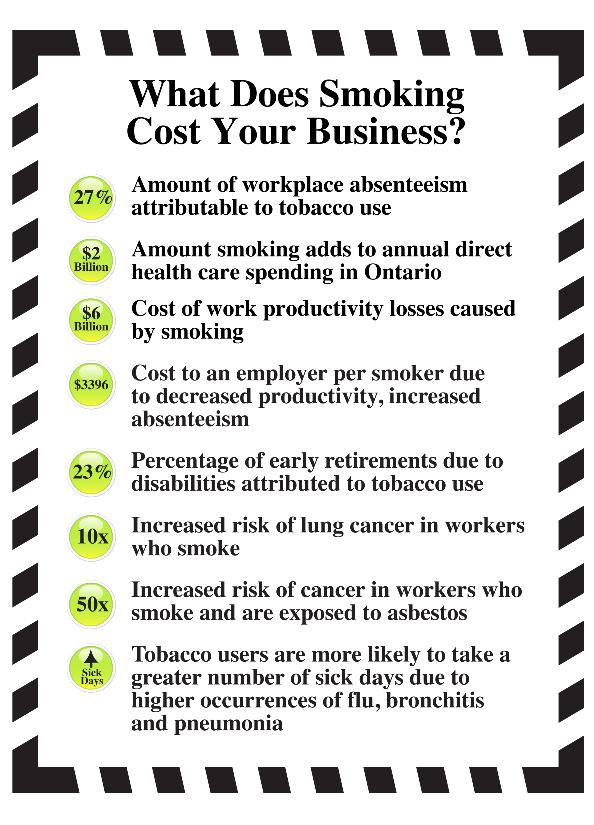 What Does Smoking Cost Your Business?

27% Amount of workplace absenteeism attributable to tobacco use

$2 Billion Amount smoking adds to annual direct health care spending in Ontario

$6 Billion Cost of work productivity losses caused by smoking

$3396 Cost to an employer per smoker due to decreased productivity, increased absenteeism

23% Percentage of early retirements due to disabilities attributed to tobacco use

10x Increased risk of lung cancer in workers who smoke

50x Increased risk of cancer in workers who smoke and are exposed to asbestos

Sick Days Tobacco users are more likely to take a greater number of sick days due to higher occurrences of flu, bronchitis and pneumonia